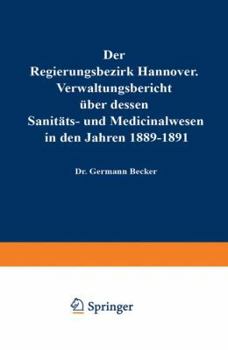 Der Regierungsbezirk Hannover. Verwaltungsbericht über dessen Sanitäts- und Medicinalwesen in den Jahren 1889-1891

Dr. Germann Becker

Springer